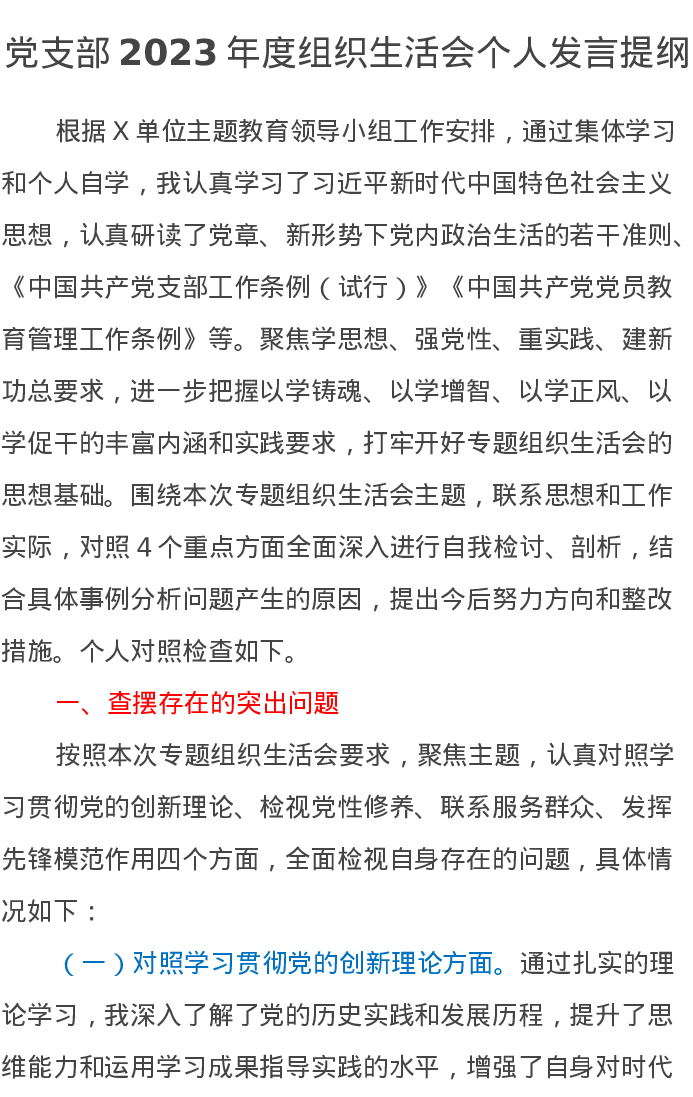 党支部 2023 年度组织生活会个人发言提纲

根据 X 单位主题教育领导小组工作安排，通过集体学习和个人自学，我认真学习了习近平新时代中国特色社会主义思想，认真研读了党章、新形势下党内政治生活的若干准则、《中国共产党支部工作条例（试行）》《中国共产党党员教育管理工作条例》等。聚焦学思想、强党性、重实践、建新功总要求，进一步把握以学铸魂、以学增智、以学正风、以学促干的丰富内涵和实践要求，打牢开好专题组织生活会的思想基础。围绕本次专题组织生活会主题，联系思想和工作实际，对照 4 个重点方面全面深入进行自我检讨、剖析，结合具体事例分析问题产生的原因，提出今后努力方向和整改措施。个人对照检查如下。

一、查摆存在的突出问题

按照本次专题组织生活会要求，聚焦主题，认真对照学习贯彻党的创新理论、检视党性修养、联系服务群众、发挥先锋模范作用四个方面，全面检视自身存在的问题，具体情况如下：

（一）对照学习贯彻党的创新理论方面。通过扎实的理论学习，我深入了解了党的历史实践和发展历程，提升了思维能力和运用学习成果指导实践的水平，增强了自身对时代